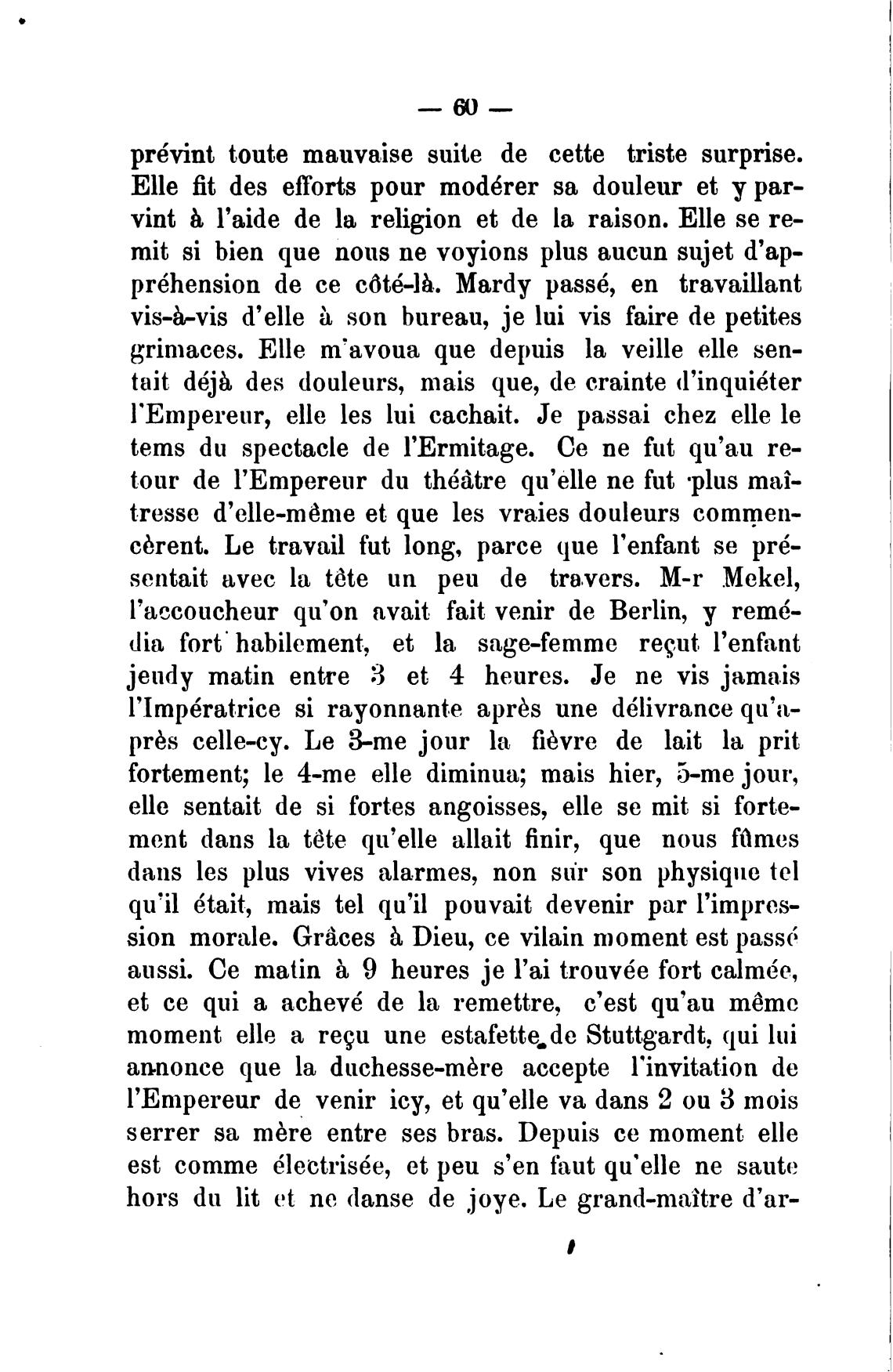 — 60 —

prévint toute mauvaise suite de cette triste surprise. Elle fit des efforts pour modérer sa douleur et y parvint à l'aide de la religion et de la raison. Elle se remit si bien que nous ne voyions plus aucun sujet d'appréhension de ce côté-là. Mardy passé, en travaillant vis-à-vis d'elle à son bureau, je lui vis faire de petites grimaces. Elle m'avoua que depuis la veille elle sentait déjà des douleurs, mais que, de crainte d'inquiéter l'Empereur, elle les lui cachait. Je passai chez elle le tems du spectacle de l'Ermitage. Ce ne fut qu'au retour de l'Empereur du théâtre qu'elle ne fut plus maîtresse d'elle-même et que les vraies douleurs commencèrent. Le travail fut long, parce que l'enfant se présentait avec la tête un peu de travers. M-r Mekel, l'accoucheur qu'on avait fait venir de Berlin, y remédia fort habilement, et la sage-femme reçut l'enfant jeudy matin entre 3 et 4 heures. Je ne vis jamais l'Impératrice si rayonnante après une délivrance qu'après celle-cy. Le 3-me jour la fièvre de lait la prit fortement; le 4-me elle diminua; mais hier, 5-me jour, elle sentait de si fortes angoisses, elle se mit si fortement dans la tête qu'elle allait finir, que nous fûmes dans les plus vives alarmes, non sur son physique tel qu'il était, mais tel qu'il pouvait devenir par l'impression morale. Grâces à Dieu, ce vilain moment est passé aussi. Ce matin à 9 heures je l'ai trouvée fort calmée, et ce qui a achevé de la remettre, c'est qu'au même moment elle a reçu une estafette de Stuttgardt, qui lui annonce que la duchesse-mère accepte l'invitation de l'Empereur de venir icy, et qu'elle va dans 2 ou 3 mois serrer sa mère entre ses bras. Depuis ce moment elle est comme électrisée, et peu s'en faut qu'elle ne saute hors du lit et ne danse de joye. Le grand-maître d'ar-